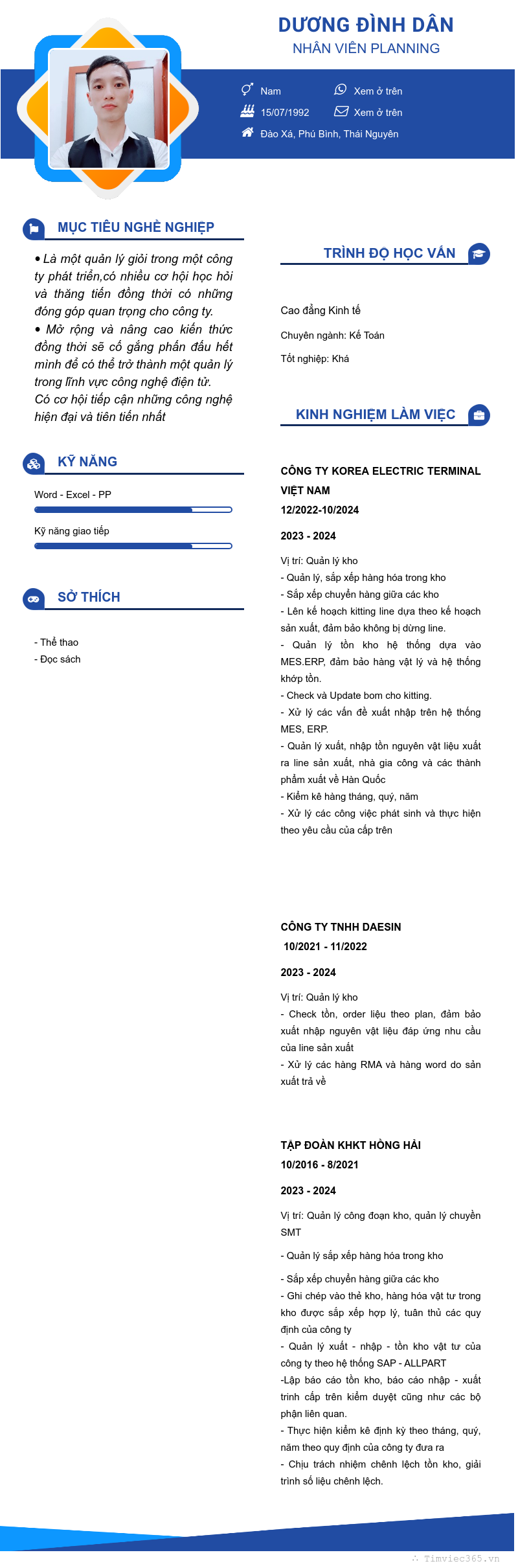 DƯƠNG ĐÌNH DÂN
NHÂN VIÊN PLANNING

Nam
Xem ở trên
15/07/1992
Xem ở trên
Đào Xá, Phú Bình, Thái Nguyên

MỤC TIÊU NGHỀ NGHIỆP

• Là một quản lý giỏi trong một công ty phát triển,có nhiều cơ hội học hỏi và thăng tiến đồng thời có những đóng góp quan trọng cho công ty.
• Mở rộng và nâng cao kiến thức đồng thời sẽ cố gắng phấn đấu hết mình để có thể trở thành một quản lý trong lĩnh vực công nghệ điện tử.
Có cơ hội tiếp cận những công nghệ hiện đại và tiên tiến nhất

KỸ NĂNG

Word - Excel - PP
Kỹ năng giao tiếp

SỞ THÍCH

- Thể thao
- Đọc sách

TRÌNH ĐỘ HỌC VẤN

Cao đẳng Kinh tế
Chuyên ngành: Kế Toán
Tốt nghiệp: Khá

KINH NGHIỆM LÀM VIỆC

CÔNG TY KOREA ELECTRIC TERMINAL VIỆT NAM
12/2022-10/2024
2023 - 2024
Vị trí: Quản lý kho
- Quản lý, sắp xếp hàng hóa trong kho
- Sắp xếp chuyển hàng giữa các kho
- Lên kế hoạch kitting line dựa theo kế hoạch sản xuất, đảm bảo không bị dừng line.
- Quản lý tồn kho hệ thống dựa vào MES.ERP, đảm bảo hàng vật lý và hệ thống khớp tồn.
- Check và Update bom cho kitting.
- Xử lý các vấn đề xuất nhập trên hệ thống MES, ERP.
- Quản lý xuất, nhập tồn nguyên vật liệu xuất ra line sản xuất, nhà gia công và các thành phẩm xuất về Hàn Quốc
- Kiểm kê hàng tháng, quý, năm
- Xử lý các công việc phát sinh và thực hiện theo yêu cầu của cấp trên

CÔNG TY TNHH DAESIN
10/2021 - 11/2022
2023 - 2024
Vị trí: Quản lý kho
- Check tồn, order liệu theo plan, đảm bảo xuất nhập nguyên vật liệu đáp ứng nhu cầu của line sản xuất
- Xử lý các hàng RMA và hàng word do sản xuất trả về

TẬP ĐOÀN KHKT HỒNG HẢI
10/2016 - 8/2021
2023 - 2024
Vị trí: Quản lý công đoạn kho, quản lý chuyền SMT
- Quản lý sắp xếp hàng hóa trong kho
- Sắp xếp chuyển hàng giữa các kho
- Ghi chép vào thẻ kho, hàng hóa vật tư trong kho được sắp xếp hợp lý, tuân thủ các quy định của công ty
- Quản lý xuất - nhập - tồn kho vật tư của công ty theo hệ thống SAP - ALLPART
-Lập báo cáo tồn kho, báo cáo nhập - xuất trình cấp trên kiểm duyệt cũng như các bộ phận liên quan.
- Thực hiện kiểm kê định kỳ theo tháng, quý, năm theo quy định của công ty đưa ra
- Chịu trách nhiệm chênh lệch tồn kho, giải trình số liệu chênh lệch.

Timviec365.vn